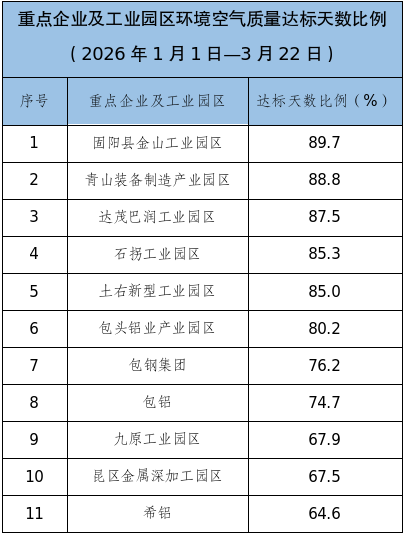 重点企业及工业园区环境空气质量达标天数比例

（2026年1月1日—3月22日）

| 序号 | 重点企业及工业园区 | 达标天数比例（%） |
|---|---|---|
| 1 | 固阳县金山工业园区 | 89.7 |
| 2 | 青山装备制造产业园区 | 88.8 |
| 3 | 达茂巴润工业园区 | 87.5 |
| 4 | 石拐工业园区 | 85.3 |
| 5 | 土右新型工业园区 | 85.0 |
| 6 | 包头铝业产业园区 | 80.2 |
| 7 | 包钢集团 | 76.2 |
| 8 | 包铝 | 74.7 |
| 9 | 九原工业园区 | 67.9 |
| 10 | 昆区金属深加工园区 | 67.5 |
| 11 | 希铝 | 64.6 |